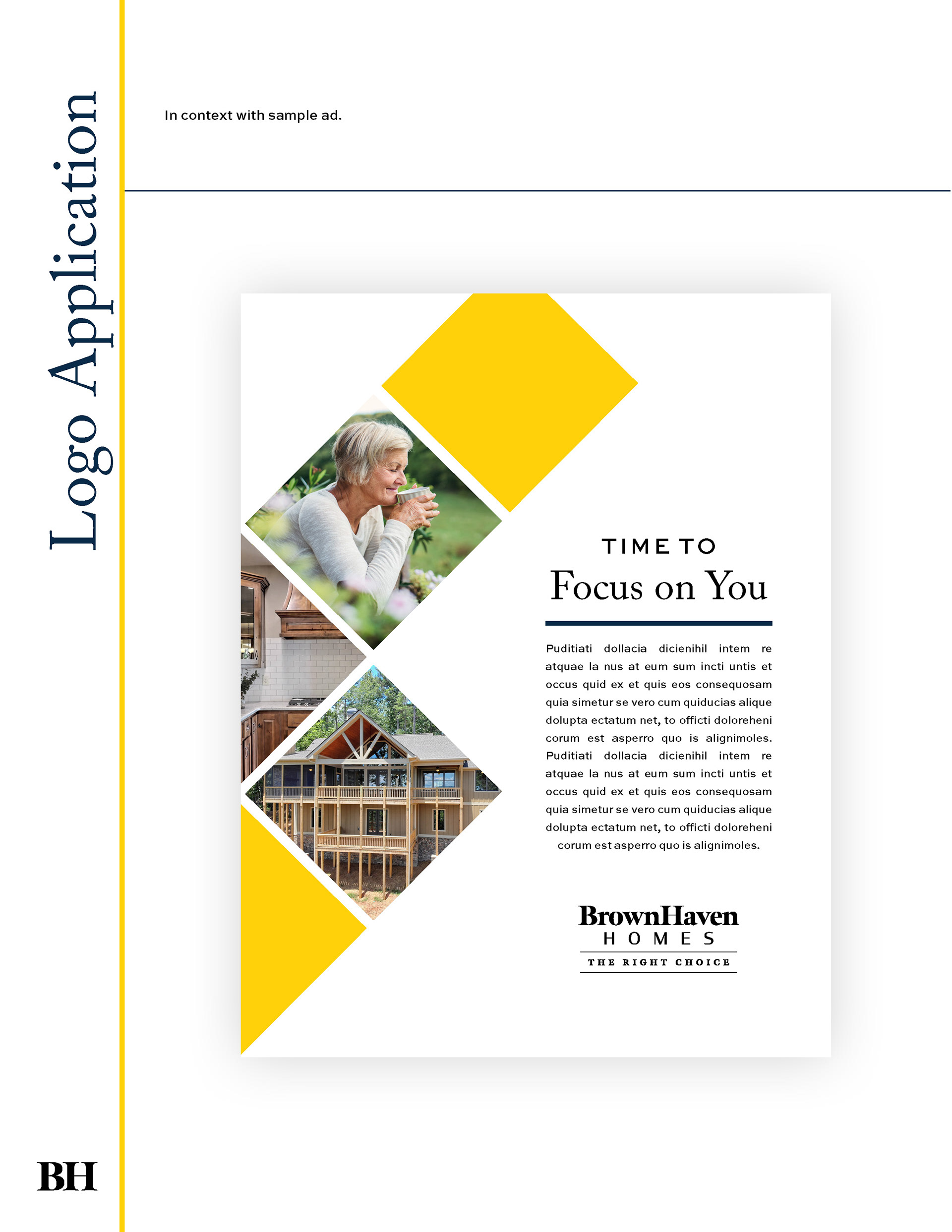 Logo Application

In context with sample ad.

TIME TO
Focus on You

Puditiati dollacia dicienihil intem re atquae la nus at eum sum incti untis et occus quid ex et quis eos consequosam quia simetur se vero cum quiducias alique dolupta ectatum net, to officti doloreheni corum est asperro quo is alignimoles. Puditiati dollacia dicienihil intem re atquae la nus at eum sum incti untis et occus quid ex et quis eos consequosam quia simetur se vero cum quiducias alique dolupta ectatum net, to officti doloreheni corum est asperro quo is alignimoles.

BrownHaven
HOMES
THE RIGHT CHOICE

BH